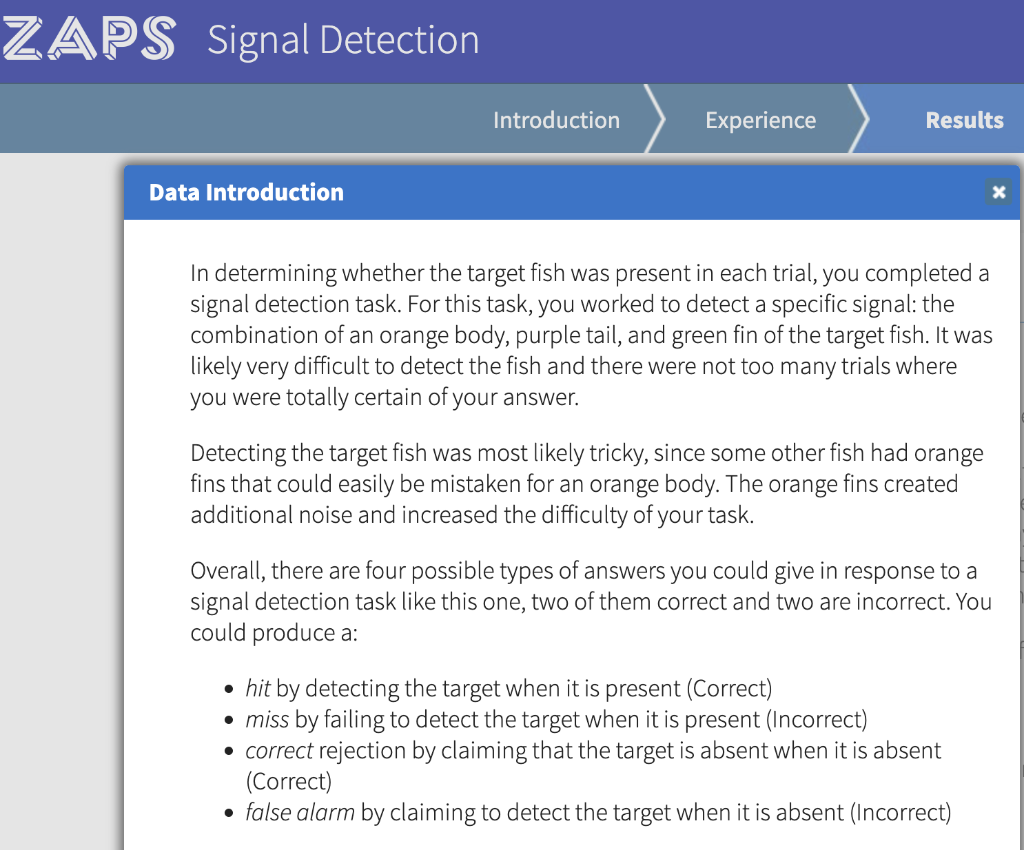 ZAPS Signal Detection

Introduction Experience Results

Data Introduction

×

In determining whether the target fish was present in each trial, you completed a signal detection task. For this task, you worked to detect a specific signal: the combination of an orange body, purple tail, and green fin of the target fish. It was likely very difficult to detect the fish and there were not too many trials where you were totally certain of your answer.

Detecting the target fish was most likely tricky, since some other fish had orange fins that could easily be mistaken for an orange body. The orange fins created additional noise and increased the difficulty of your task.

Overall, there are four possible types of answers you could give in response to a signal detection task like this one, two of them correct and two are incorrect. You could produce a:

- hit by detecting the target when it is present (Correct)
- miss by failing to detect the target when it is present (Incorrect)
- correct rejection by claiming that the target is absent when it is absent (Correct)
- false alarm by claiming to detect the target when it is absent (Incorrect)